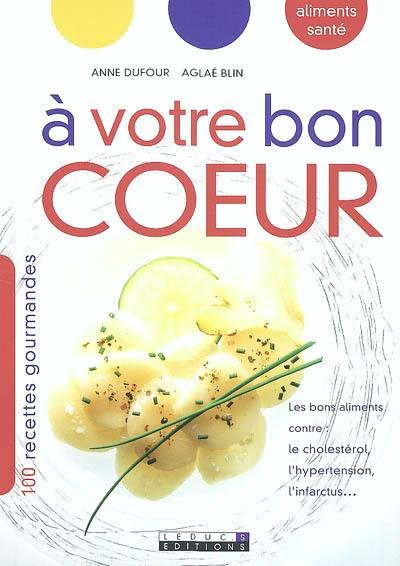 aliments santé

ANNE DUFOUR AGLAÉ BLIN

à votre bon COEUR

100 recettes gourmandes

Les bons aliments contre : le cholestérol, l'hypertension, l'infarctus…

LEDUC.S EDITIONS